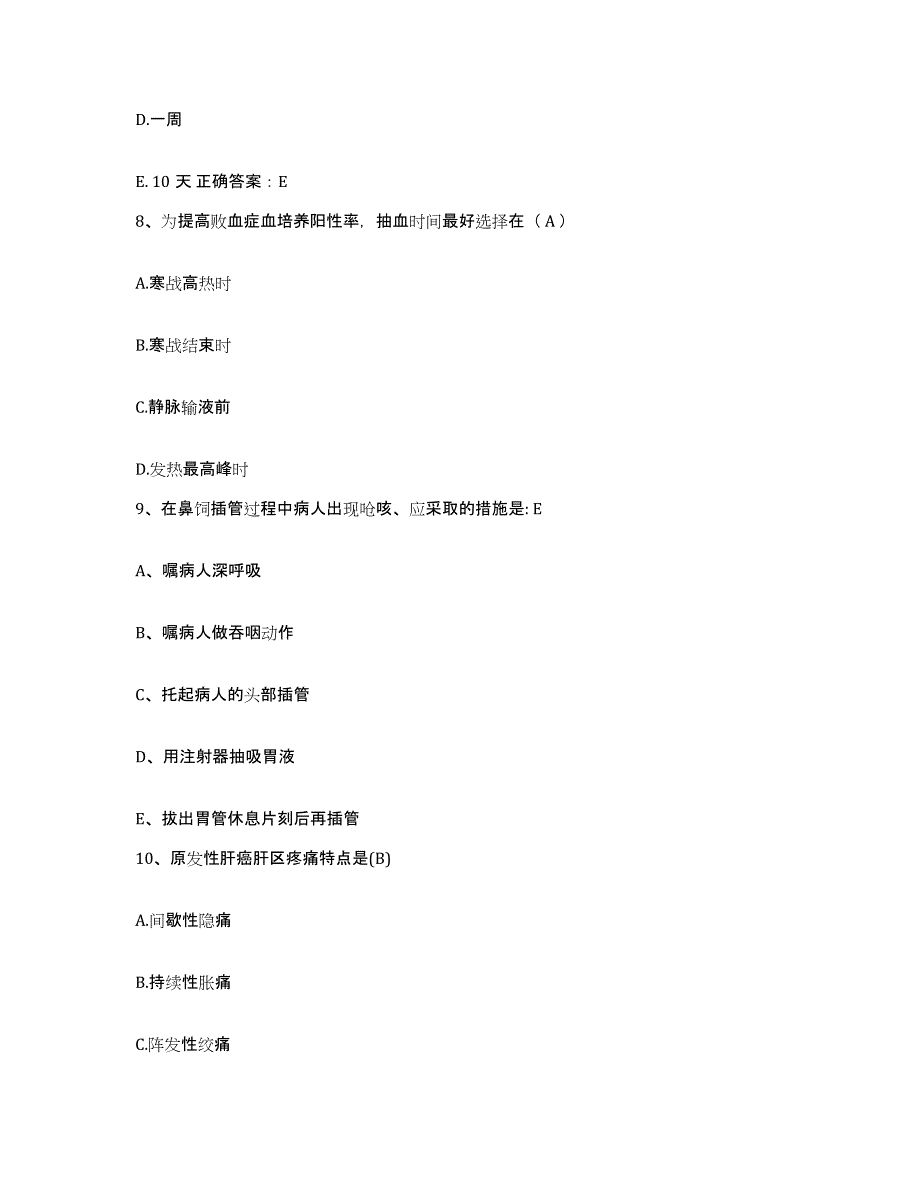 D.一周

E. 10 天 正确答案：E

8、为提高败血症血培养阳性率，抽血时间最好选择在（ A ）

A.寒战高热时

B.寒战结束时

C.静脉输液前

D.发热最高峰时

9、在鼻饲插管过程中病人出现呛咳、应采取的措施是: E

A、嘱病人深呼吸

B、嘱病人做吞咽动作

C、托起病人的头部插管

D、用注射器抽吸胃液

E、拔出胃管休息片刻后再插管

10、原发性肝癌肝区疼痛特点是(B)

A.间歇性隐痛

B.持续性胀痛

C.阵发性绞痛